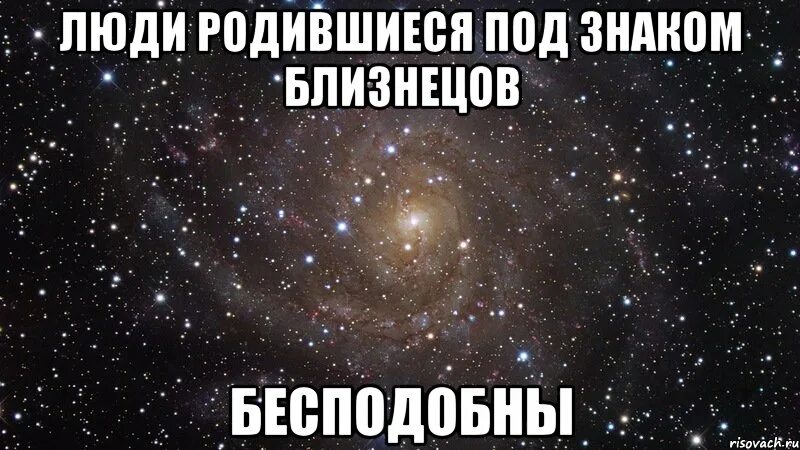 ЛЮДИ РОДИВШИЕСЯ ПОД ЗНАКОМ БЛИЗНЕЦОВ

БЕСПОДОБНЫ

risovach.ru